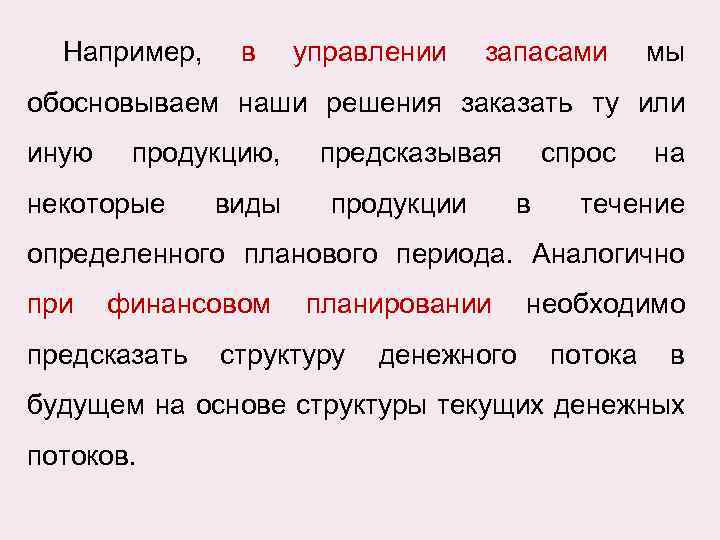 Например, в управлении запасами мы обосновываем наши решения заказать ту или иную продукцию, предсказывая спрос на некоторые виды продукции в течение определенного планового периода. Аналогично при финансовом планировании необходимо предсказать структуру денежного потока в будущем на основе структуры текущих денежных потоков.